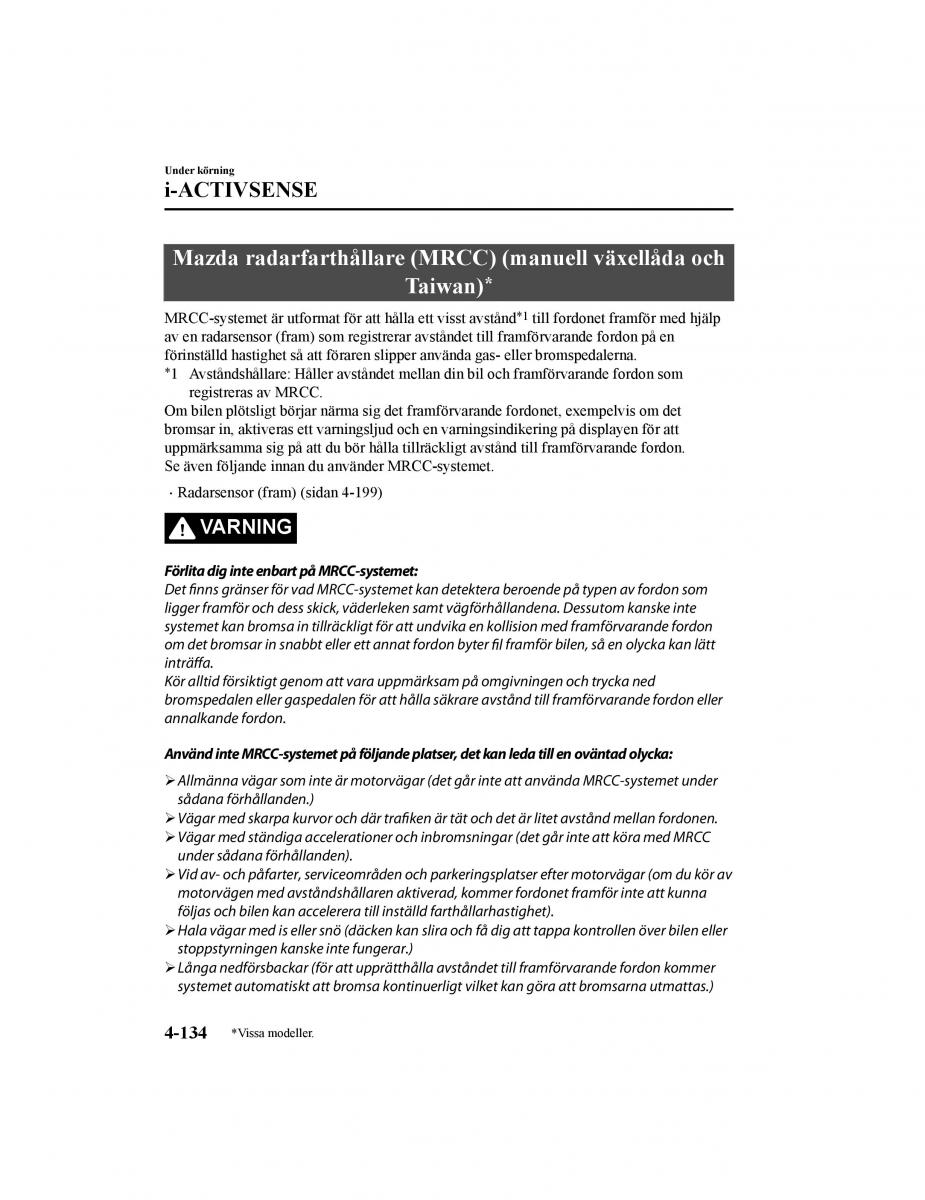 Under körning
i-ACTIVSENSE

Mazda radarfarthållare (MRCC) (manuell växellåda och Taiwan)*

MRCC-systemet är utformat för att hålla ett visst avstånd*1 till fordonet framför med hjälp av en radarsensor (fram) som registrerar avståndet till framförvarande fordon på en förinställd hastighet så att föraren slipper använda gas- eller bromspedalerna.
*1 Avståndshållare: Håller avståndet mellan din bil och framförvarande fordon som registreras av MRCC.
Om bilen plötsligt börjar närma sig det framförvarande fordonet, exempelvis om det bromsar in, aktiveras ett varningsljud och en varningsindikering på displayen för att uppmärksamma sig på att du bör hålla tillräckligt avstånd till framförvarande fordon.
Se även följande innan du använder MRCC-systemet.

· Radarsensor (fram) (sidan 4-199)

VARNING

Förlita dig inte enbart på MRCC-systemet:
Det finns gränser för vad MRCC-systemet kan detektera beroende på typen av fordon som ligger framför och dess skick, väderleken samt vägförhållandena. Dessutom kanske inte systemet kan bromsa in tillräckligt för att undvika en kollision med framförvarande fordon om det bromsar in snabbt eller ett annat fordon byter fil framför bilen, så en olycka kan lätt inträffa.
Kör alltid försiktigt genom att vara uppmärksam på omgivningen och trycka ned bromspedalen eller gaspedalen för att hålla säkrare avstånd till framförvarande fordon eller annalkande fordon.

Använd inte MRCC-systemet på följande platser, det kan leda till en oväntad olycka:

➢ Allmänna vägar som inte är motorvägar (det går inte att använda MRCC-systemet under sådana förhållanden.)
➢ Vägar med skarpa kurvor och där trafiken är tät och det är litet avstånd mellan fordonen.
➢ Vägar med ständiga accelerationer och inbromsningar (det går inte att köra med MRCC under sådana förhållanden).
➢ Vid av- och påfarter, serviceområden och parkeringsplatser efter motorvägar (om du kör av motorvägen med avståndshållaren aktiverad, kommer fordonet framför inte att kunna följas och bilen kan accelerera till inställd farthållarhastighet).
➢ Hala vägar med is eller snö (däcken kan slira och få dig att tappa kontrollen över bilen eller stoppstyrningen kanske inte fungerar.)
➢ Långa nedförsbackar (för att upprätthålla avståndet till framförvarande fordon kommer systemet automatiskt att bromsa kontinuerligt vilket kan göra att bromsarna utmattas.)

4-134 *Vissa modeller.